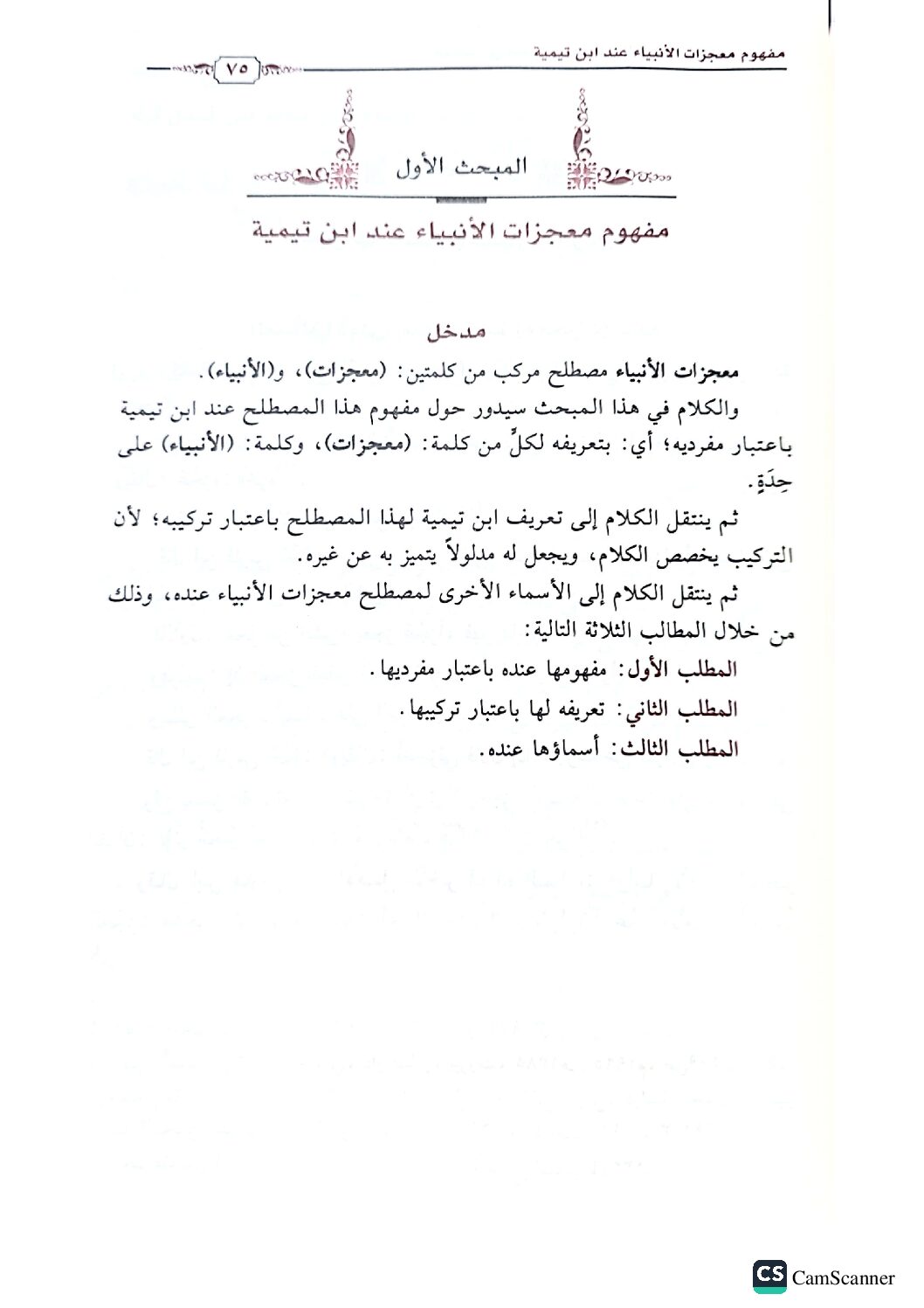 مفهوم معجزات الأنبياء عند ابن تيمية

٧٥

المبحث الأول

مفهوم معجزات الأنبياء عند ابن تيمية

مدخل

معجزات الأنبياء مصطلح مركب من كلمتين: (معجزات)، و(الأنبياء).

والكلام في هذا المبحث سيدور حول مفهوم هذا المصطلح عند ابن تيمية باعتبار مفرديه؛ أي: بتعريفه لكلٍّ من كلمة: (معجزات)، وكلمة: (الأنبياء) على حِدَةٍ.

ثم ينتقل الكلام إلى تعريف ابن تيمية لهذا المصطلح باعتبار تركيبه؛ لأن التركيب يخصص الكلام، ويجعل له مدلولاً يتميز به عن غيره.

ثم ينتقل الكلام إلى الأسماء الأخرى لمصطلح معجزات الأنبياء عنده، وذلك من خلال المطالب الثلاثة التالية:

المطلب الأول: مفهومها عنده باعتبار مفرديها.

المطلب الثاني: تعريفه لها باعتبار تركيبها.

المطلب الثالث: أسماؤها عنده.

CS CamScanner